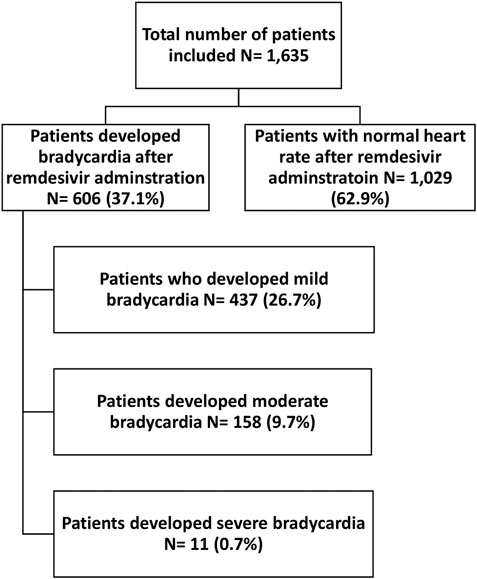 Total number of patients included N= 1,635

Patients developed bradycardia after remdesivir adminstration N= 606 (37.1%)

Patients with normal heart rate after remdesivir adminstratoin N= 1,029 (62.9%)

Patients who developed mild bradycardia N= 437 (26.7%)

Patients developed moderate bradycardia N= 158 (9.7%)

Patients developed severe bradycardia N= 11 (0.7%)